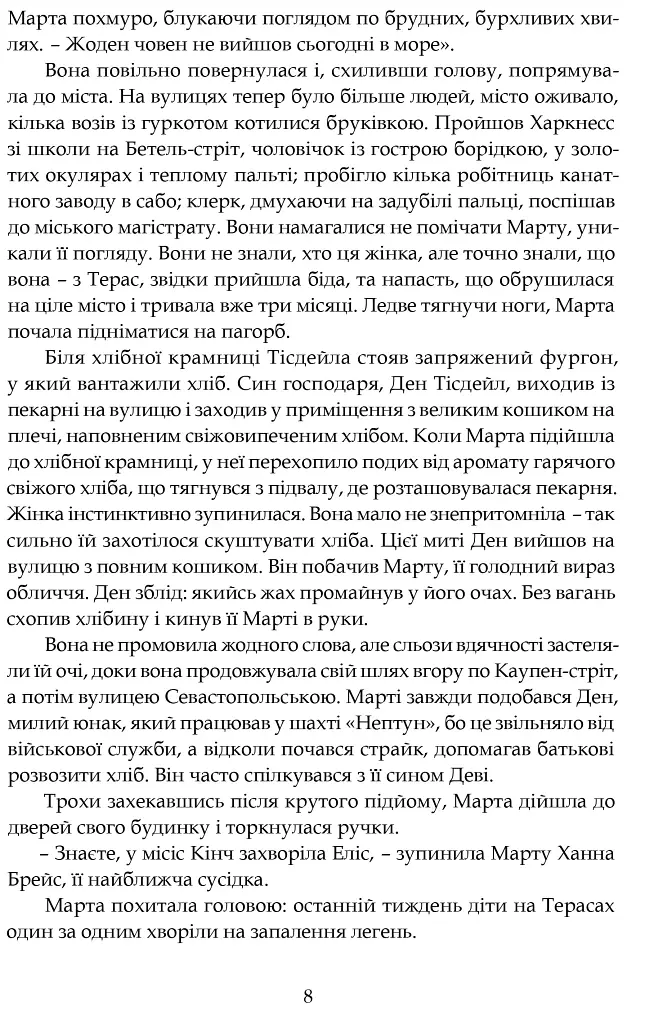 Марта похмуро, блукаючи поглядом по брудних, бурхливих хвилях. – Жоден човен не вийшов сьогодні в море».

Вона повільно повернулася і, схиливши голову, попрямувала до міста. На вулицях тепер було більше людей, місто оживало, кілька возів із гуркотом котилися бруківкою. Пройшов Харкнесс зі школи на Бетель-стріт, чоловічок із гострою борідкою, у золотих окулярах і теплому пальті; пробігло кілька робітниць канатного заводу в сабо; клерк, дмухаючи на задубілі пальці, поспішав до міського магістрату. Вони намагалися не помічати Марту, уникали її погляду. Вони не знали, хто ця жінка, але точно знали, що вона – з Терас, звідки прийшла біда, та напасть, що обрушилася на ціле місто і тривала вже три місяці. Ледве тягнучи ноги, Марта почала підніматися на пагорб.

Біля хлібної крамниці Тісдейла стояв запряжений фургон, у який вантажили хліб. Син господаря, Ден Тісдейл, виходив із пекарні на вулицю і заходив у приміщення з великим кошиком на плечі, наповненим свіжовипеченим хлібом. Коли Марта підійшла до хлібної крамниці, у неї перехопило подих від аромату гарячого свіжого хліба, що тягнувся з підвалу, де розташовувалася пекарня. Жінка інстинктивно зупинилася. Вона мало не знепритомніла – так сильно їй захотілося скуштувати хліба. Цієї миті Ден вийшов на вулицю з повним кошиком. Він побачив Марту, її голодний вираз обличчя. Ден зблід: якийсь жах промайнув у його очах. Без вагань схопив хлібину і кинув її Марті в руки.

Вона не промовила жодного слова, але сльози вдячності застеляли їй очі, доки вона продовжувала свій шлях вгору по Каупен-стріт, а потім вулицею Севастопольською. Марті завжди подобався Ден, милий юнак, який працював у шахті «Нептун», бо це звільняло від військової служби, а відколи почався страйк, допомагав батькові розвозити хліб. Він часто спілкувався з її сином Деві.

Трохи захекавшись після крутого підйому, Марта дійшла до дверей свого будинку і торкнулася ручки.

– Знаєте, у місіс Кінч захворіла Еліс, – зупинила Марту Ханна Брейс, її найближча сусідка.

Марта похитала головою: останній тиждень діти на Терасах один за одним хворіли на запалення легень.

8